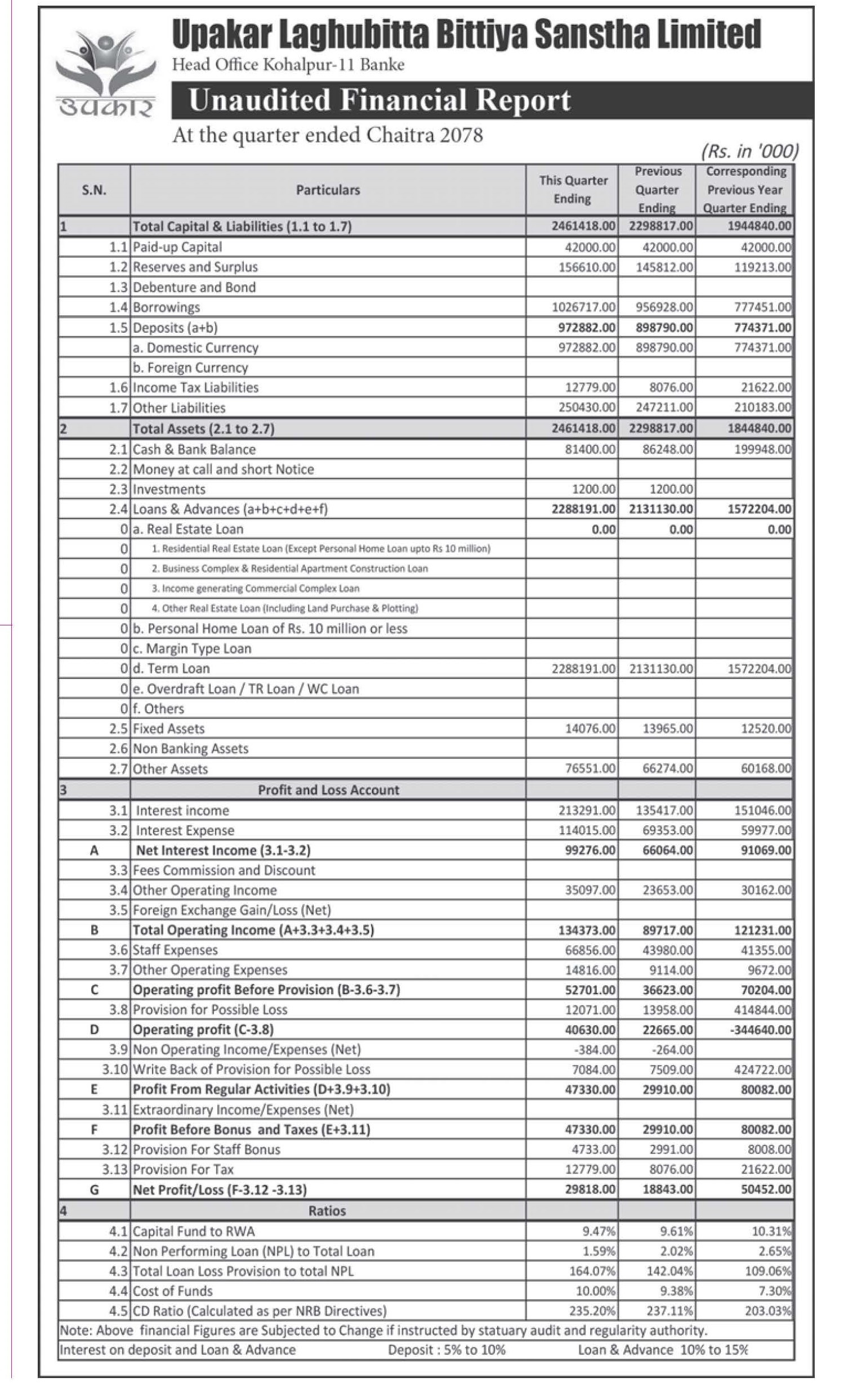 उपकार

Upakar Laghubitta Bittiya Sanstha Limited
Head Office Kohalpur-11 Banke

Unaudited Financial Report
At the quarter ended Chaitra 2078

(Rs. in '000)

| S.N. | Particulars | This Quarter Ending | Previous Quarter Ending | Corresponding Previous Year Quarter Ending |
|---|---|---|---|---|
| 1 | Total Capital & Liabilities (1.1 to 1.7) | 2461418.00 | 2298817.00 | 1944840.00 |
| 1.1 | Paid-up Capital | 42000.00 | 42000.00 | 42000.00 |
| 1.2 | Reserves and Surplus | 156610.00 | 145812.00 | 119213.00 |
| 1.3 | Debenture and Bond | | | |
| 1.4 | Borrowings | 1026717.00 | 956928.00 | 777451.00 |
| 1.5 | Deposits (a+b) | 972882.00 | 898790.00 | 774371.00 |
| | a. Domestic Currency | 972882.00 | 898790.00 | 774371.00 |
| | b. Foreign Currency | | | |
| 1.6 | Income Tax Liabilities | 12779.00 | 8076.00 | 21622.00 |
| 1.7 | Other Liabilities | 250430.00 | 247211.00 | 210183.00 |
| 2 | Total Assets (2.1 to 2.7) | 2461418.00 | 2298817.00 | 1844840.00 |
| 2.1 | Cash & Bank Balance | 81400.00 | 86248.00 | 199948.00 |
| 2.2 | Money at call and short Notice | | | |
| 2.3 | Investments | 1200.00 | 1200.00 | |
| 2.4 | Loans & Advances (a+b+c+d+e+f) | 2288191.00 | 2131130.00 | 1572204.00 |
| 0 | a. Real Estate Loan | 0.00 | 0.00 | 0.00 |
| 0 | 1. Residential Real Estate Loan (Except Personal Home Loan upto Rs 10 million) | | | |
| 0 | 2. Business Complex & Residential Apartment Construction Loan | | | |
| 0 | 3. Income generating Commercial Complex Loan | | | |
| 0 | 4. Other Real Estate Loan (Including Land Purchase & Plotting) | | | |
| 0 | b. Personal Home Loan of Rs. 10 million or less | | | |
| 0 | c. Margin Type Loan | | | |
| 0 | d. Term Loan | 2288191.00 | 2131130.00 | 1572204.00 |
| 0 | e. Overdraft Loan / TR Loan / WC Loan | | | |
| 0 | f. Others | | | |
| 2.5 | Fixed Assets | 14076.00 | 13965.00 | 12520.00 |
| 2.6 | Non Banking Assets | | | |
| 2.7 | Other Assets | 76551.00 | 66274.00 | 60168.00 |
| 3 | Profit and Loss Account | | | |
| 3.1 | Interest income | 213291.00 | 135417.00 | 151046.00 |
| 3.2 | Interest Expense | 114015.00 | 69353.00 | 59977.00 |
| A | Net Interest Income (3.1-3.2) | 99276.00 | 66064.00 | 91069.00 |
| 3.3 | Fees Commission and Discount | | | |
| 3.4 | Other Operating Income | 35097.00 | 23653.00 | 30162.00 |
| 3.5 | Foreign Exchange Gain/Loss (Net) | | | |
| B | Total Operating Income (A+3.3+3.4+3.5) | 134373.00 | 89717.00 | 121231.00 |
| 3.6 | Staff Expenses | 66856.00 | 43980.00 | 41355.00 |
| 3.7 | Other Operating Expenses | 14816.00 | 9114.00 | 9672.00 |
| C | Operating profit Before Provision (B-3.6-3.7) | 52701.00 | 36623.00 | 70204.00 |
| 3.8 | Provision for Possible Loss | 12071.00 | 13958.00 | 414844.00 |
| D | Operating profit (C-3.8) | 40630.00 | 22665.00 | -344640.00 |
| 3.9 | Non Operating Income/Expenses (Net) | -384.00 | -264.00 | |
| 3.10 | Write Back of Provision for Possible Loss | 7084.00 | 7509.00 | 424722.00 |
| E | Profit From Regular Activities (D+3.9+3.10) | 47330.00 | 29910.00 | 80082.00 |
| 3.11 | Extraordinary Income/Expenses (Net) | | | |
| F | Profit Before Bonus and Taxes (E+3.11) | 47330.00 | 29910.00 | 80082.00 |
| 3.12 | Provision For Staff Bonus | 4733.00 | 2991.00 | 8008.00 |
| 3.13 | Provision For Tax | 12779.00 | 8076.00 | 21622.00 |
| G | Net Profit/Loss (F-3.12 -3.13) | 29818.00 | 18843.00 | 50452.00 |
| 4 | Ratios | | | |
| 4.1 | Capital Fund to RWA | 9.47% | 9.61% | 10.31% |
| 4.2 | Non Performing Loan (NPL) to Total Loan | 1.59% | 2.02% | 2.65% |
| 4.3 | Total Loan Loss Provision to total NPL | 164.07% | 142.04% | 109.06% |
| 4.4 | Cost of Funds | 10.00% | 9.38% | 7.30% |
| 4.5 | CD Ratio (Calculated as per NRB Directives) | 235.20% | 237.11% | 203.03% |

Note: Above financial Figures are Subjected to Change if instructed by statuary audit and regularity authority.
Interest on deposit and Loan & Advance Deposit : 5% to 10% Loan & Advance 10% to 15%